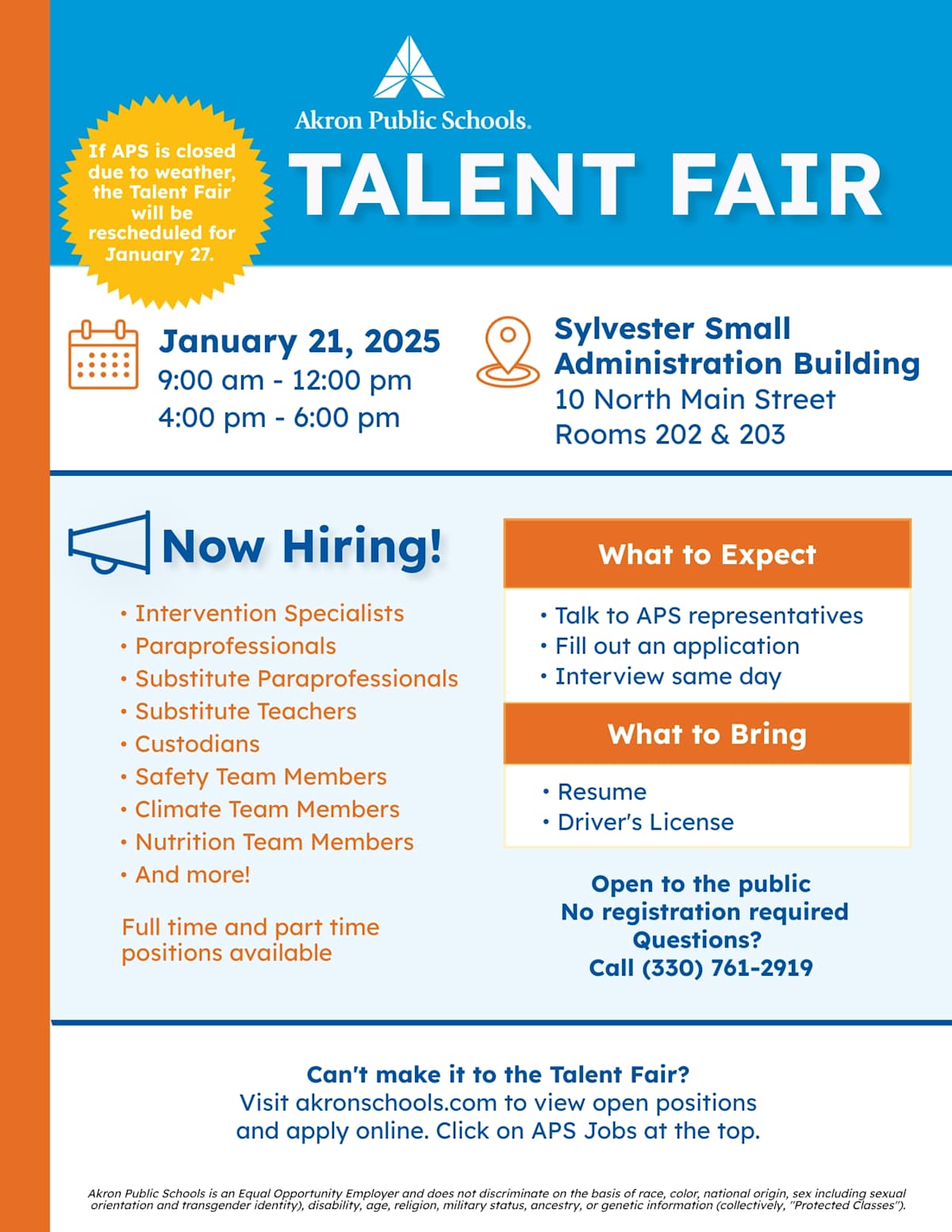 Akron Public Schools.

If APS is closed due to weather, the Talent Fair will be rescheduled for January 27.

TALENT FAIR

January 21, 2025
9:00 am - 12:00 pm
4:00 pm - 6:00 pm

Sylvester Small Administration Building
10 North Main Street
Rooms 202 & 203

Now Hiring!

• Intervention Specialists
• Paraprofessionals
• Substitute Paraprofessionals
• Substitute Teachers
• Custodians
• Safety Team Members
• Climate Team Members
• Nutrition Team Members
• And more!

Full time and part time positions available

What to Expect

• Talk to APS representatives
• Fill out an application
• Interview same day

What to Bring

• Resume
• Driver's License

Open to the public
No registration required
Questions?
Call (330) 761-2919

Can't make it to the Talent Fair?
Visit akronschools.com to view open positions and apply online. Click on APS Jobs at the top.

Akron Public Schools is an Equal Opportunity Employer and does not discriminate on the basis of race, color, national origin, sex including sexual orientation and transgender identity), disability, age, religion, military status, ancestry, or genetic information (collectively, "Protected Classes").